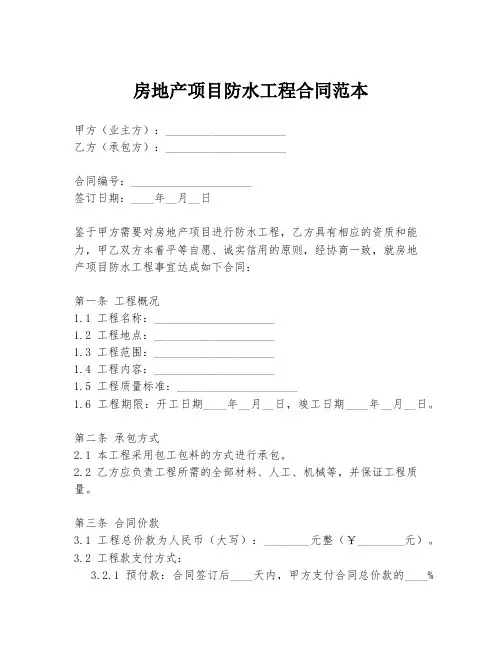 房地产项目防水工程合同范本

甲方（业主方）：____________________
乙方（承包方）：____________________

合同编号：____________________
签订日期：____年__月__日

鉴于甲方需要对房地产项目进行防水工程，乙方具有相应的资质和能力，甲乙双方本着平等自愿、诚实信用的原则，经协商一致，就房地产项目防水工程事宜达成如下合同：

第一条 工程概况
1.1 工程名称：____________________
1.2 工程地点：____________________
1.3 工程范围：____________________
1.4 工程内容：____________________
1.5 工程质量标准：____________________
1.6 工程期限：开工日期____年__月__日，竣工日期____年__月__日。

第二条 承包方式
2.1 本工程采用包工包料的方式进行承包。
2.2 乙方应负责工程所需的全部材料、人工、机械等，并保证工程质量。

第三条 合同价款
3.1 工程总价款为人民币（大写）：________元整（￥________元）。
3.2 工程款支付方式：
3.2.1 预付款：合同签订后____天内，甲方支付合同总价款的____%